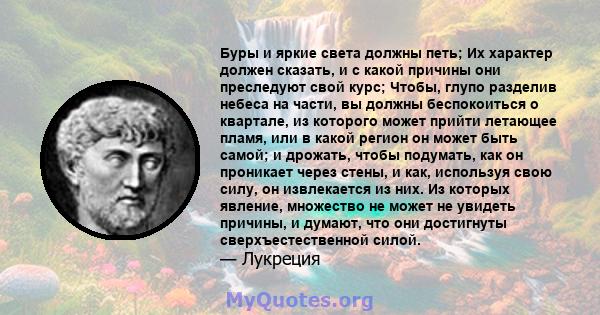 Буры и яркие света должны петь; Их характер должен сказать, и с какой причины они преследуют свой курс; Чтобы, глупо разделив небеса на части, вы должны беспокоиться о квартале, из которого может прийти летающее пламя, или в какой регион он может быть самой; и дрожать, чтобы подумать, как он проникает через стены, и как, используя свою силу, он извлекается из них. Из которых явление, множество не может не увидеть причины, и думают, что они достигнуты сверхъестественной силой.
— Лукреция

MyQuotes.org